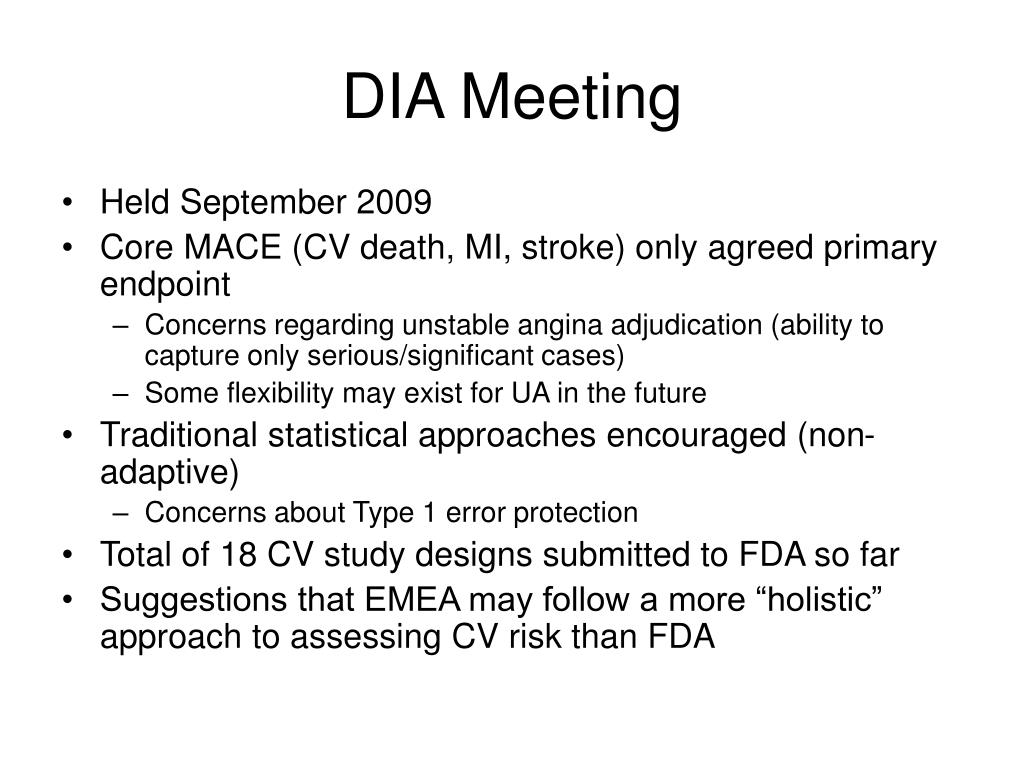 DIA Meeting

• Held September 2009
• Core MACE (CV death, MI, stroke) only agreed primary endpoint
– Concerns regarding unstable angina adjudication (ability to capture only serious/significant cases)
– Some flexibility may exist for UA in the future
• Traditional statistical approaches encouraged (non-adaptive)
– Concerns about Type 1 error protection
• Total of 18 CV study designs submitted to FDA so far
• Suggestions that EMEA may follow a more “holistic” approach to assessing CV risk than FDA